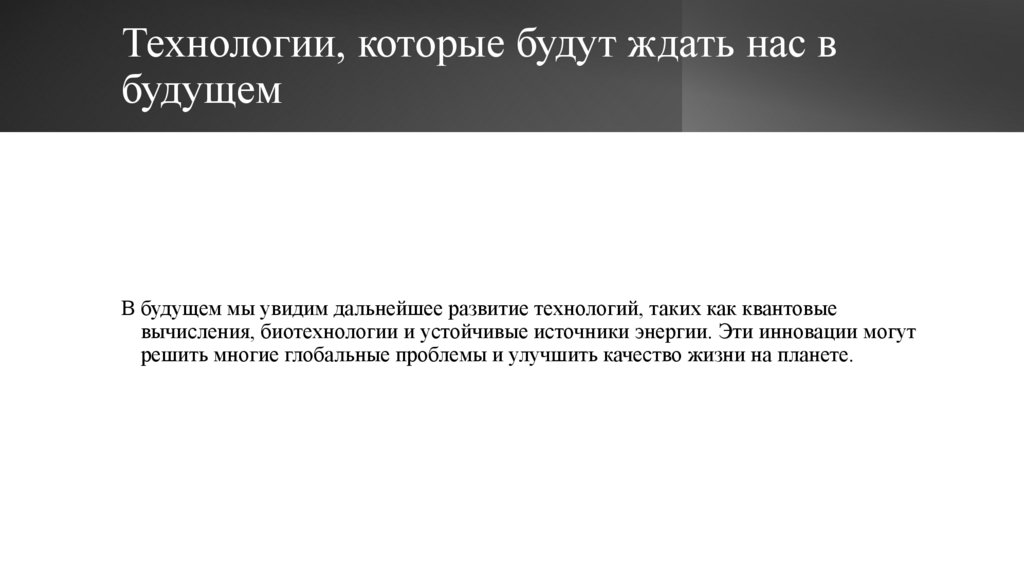 Технологии, которые будут ждать нас в будущем

В будущем мы увидим дальнейшее развитие технологий, таких как квантовые вычисления, биотехнологии и устойчивые источники энергии. Эти инновации могут решить многие глобальные проблемы и улучшить качество жизни на планете.